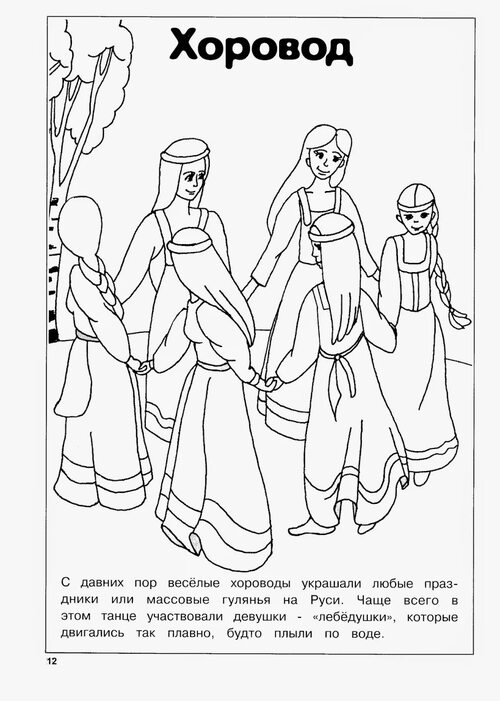 Хоровод

С давних пор весёлые хороводы украшали любые праздники или массовые гулянья на Руси. Чаще всего в этом танце участвовали девушки - «лебёдушки», которые двигались так плавно, будто плыли по воде.

12